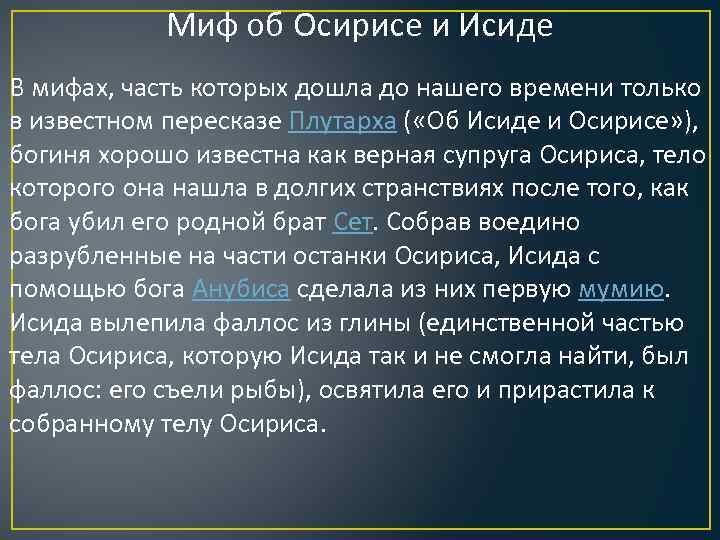 Миф об Осирисе и Исиде

В мифах, часть которых дошла до нашего времени только в известном пересказе Плутарха («Об Исиде и Осирисе»), богиня хорошо известна как верная супруга Осириса, тело которого она нашла в долгих странствиях после того, как бога убил его родной брат Сет. Собрав воедино разрубленные на части останки Осириса, Исида с помощью бога Анубиса сделала из них первую мумию. Исида вылепила фаллос из глины (единственной частью тела Осириса, которую Исида так и не смогла найти, был фаллос: его съели рыбы), освятила его и прирастила к собранному телу Осириса.